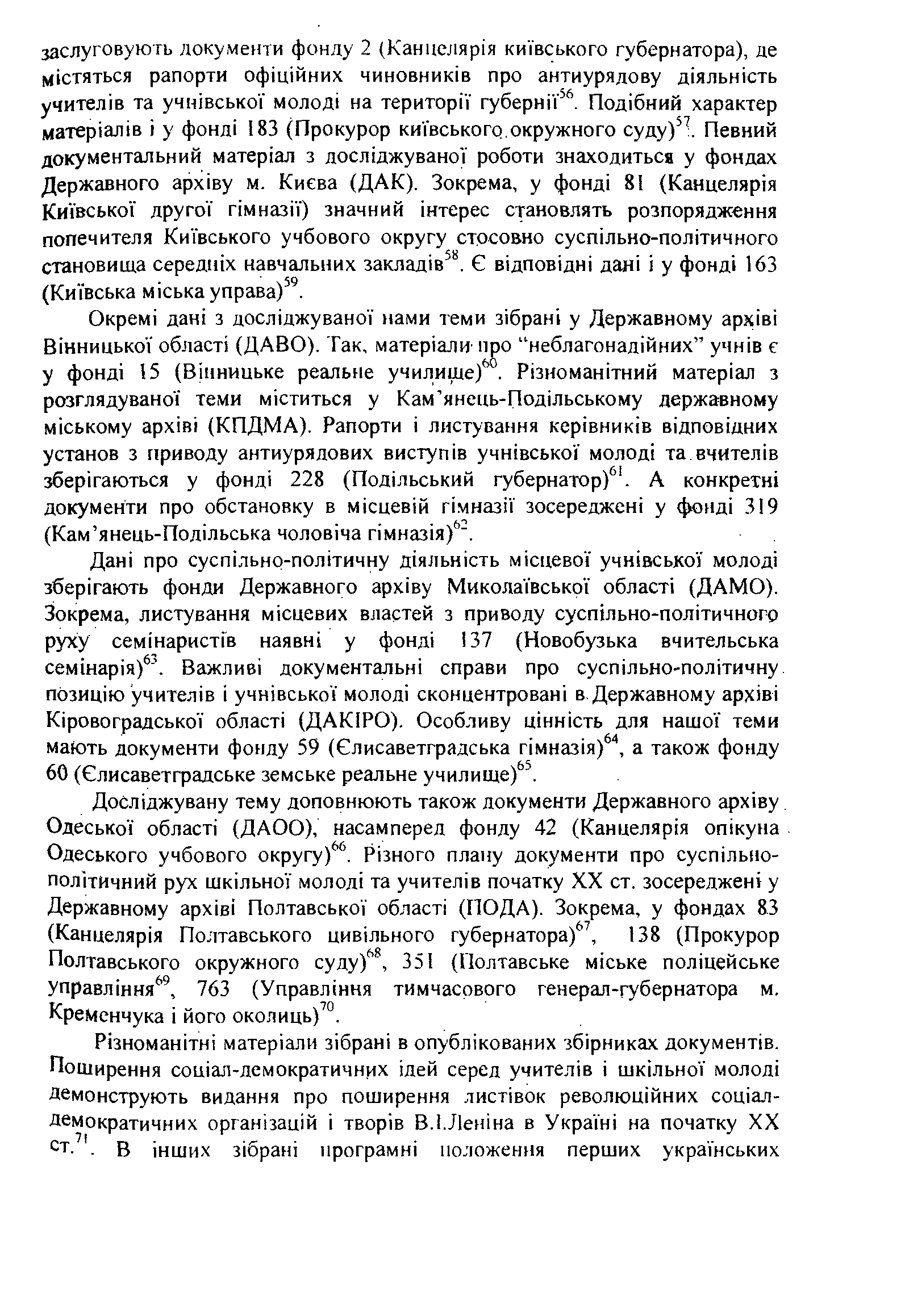 заслуговують документи фонду 2 (Канцелярія київського губернатора), де містяться рапорти офіційних чиновників про антиурядову діяльність учителів та учнівської молоді на території губернії$^{56}$. Подібний характер матеріалів і у фонді 183 (Прокурор київського окружного суду)$^{57}$. Певний документальний матеріал з досліджуваної роботи знаходиться у фондах Державного архіву м. Києва (ДАК). Зокрема, у фонді 81 (Канцелярія Київської другої гімназії) значний інтерес становлять розпорядження попечителя Київського учбового округу стосовно суспільно-політичного становища середніх навчальних закладів$^{58}$. Є відповідні дані і у фонді 163 (Київська міська управа)$^{59}$.

Окремі дані з досліджуваної нами теми зібрані у Державному архіві Вінницької області (ДАВО). Так, матеріали про "неблагонадійних" учнів є у фонді 15 (Вінницьке реальне училище)$^{60}$. Різноманітний матеріал з розглядуваної теми міститься у Кам'янець-Подільському державному міському архіві (КПДМА). Рапорти і листування керівників відповідних установ з приводу антиурядових виступів учнівської молоді та вчителів зберігаються у фонді 228 (Подільський губернатор)$^{61}$. А конкретні документи про обстановку в місцевій гімназії зосереджені у фонді 319 (Кам'янець-Подільська чоловіча гімназія)$^{62}$.

Дані про суспільно-політичну діяльність місцевої учнівської молоді зберігають фонди Державного архіву Миколаївської області (ДАМО). Зокрема, листування місцевих властей з приводу суспільно-політичного руху семінаристів наявні у фонді 137 (Новобузька вчительська семінарія)$^{63}$. Важливі документальні справи про суспільно-політичну позицію учителів і учнівської молоді сконцентровані в Державному архіві Кіровоградської області (ДАКІРО). Особливу цінність для нашої теми мають документи фонду 59 (Єлисаветградська гімназія)$^{64}$, а також фонду 60 (Єлисаветградське земське реальне училище)$^{65}$.

Досліджувану тему доповнюють також документи Державного архіву Одеської області (ДАОО), насамперед фонду 42 (Канцелярія опікуна Одеського учбового округу)$^{66}$. Різного плану документи про суспільно-політичний рух шкільної молоді та учителів початку XX ст. зосереджені у Державному архіві Полтавської області (ПОДА). Зокрема, у фондах 83 (Канцелярія Полтавського цивільного губернатора)$^{67}$, 138 (Прокурор Полтавського окружного суду)$^{68}$, 351 (Полтавське міське поліцейське управління$^{69}$, 763 (Управління тимчасового генерал-губернатора м. Кременчука і його околиць)$^{70}$.

Різноманітні матеріали зібрані в опублікованих збірниках документів. Поширення соціал-демократичних ідей серед учителів і шкільної молоді демонструють видання про поширення листівок революційних соціал-демократичних організацій і творів В.І.Леніна в Україні на початку XX ст.$^{71}$. В інших зібрані програмні положення перших українських